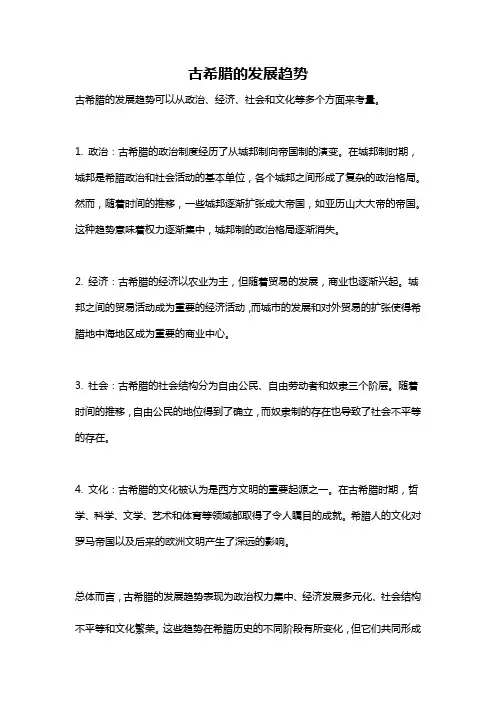 古希腊的发展趋势

古希腊的发展趋势可以从政治、经济、社会和文化等多个方面来考量。

1. 政治：古希腊的政治制度经历了从城邦制向帝国制的演变。在城邦制时期，城邦是希腊政治和社会活动的基本单位，各个城邦之间形成了复杂的政治格局。然而，随着时间的推移，一些城邦逐渐扩张成大帝国，如亚历山大大帝的帝国。这种趋势意味着权力逐渐集中，城邦制的政治格局逐渐消失。

2. 经济：古希腊的经济以农业为主，但随着贸易的发展，商业也逐渐兴起。城邦之间的贸易活动成为重要的经济活动，而城市的发展和对外贸易的扩张使得希腊地中海地区成为重要的商业中心。

3. 社会：古希腊的社会结构分为自由公民、自由劳动者和奴隶三个阶层。随着时间的推移，自由公民的地位得到了确立，而奴隶制的存在也导致了社会不平等的存在。

4. 文化：古希腊的文化被认为是西方文明的重要起源之一。在古希腊时期，哲学、科学、文学、艺术和体育等领域都取得了令人瞩目的成就。希腊人的文化对罗马帝国以及后来的欧洲文明产生了深远的影响。

总体而言，古希腊的发展趋势表现为政治权力集中、经济发展多元化、社会结构不平等和文化繁荣。这些趋势在希腊历史的不同阶段有所变化，但它们共同形成